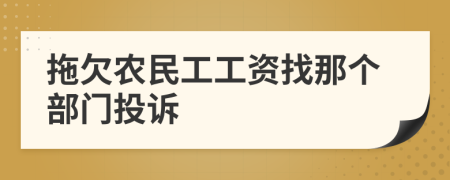 拖欠农民工工资找那个部门投诉